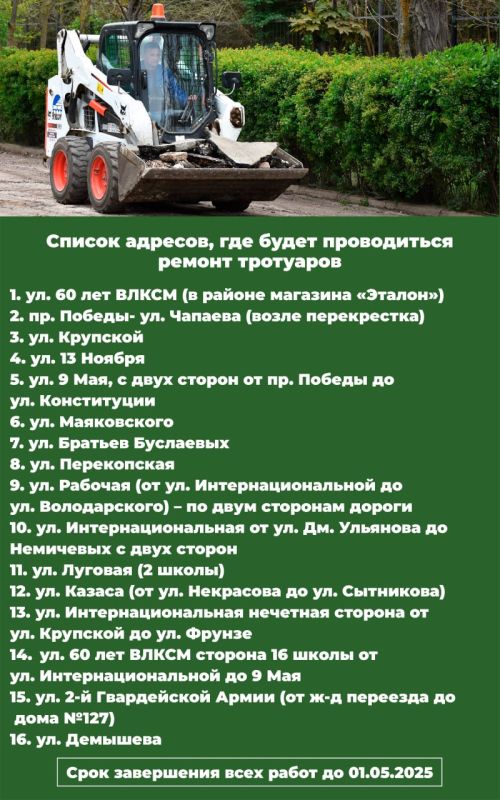 Список адресов, где будет проводиться ремонт тротуаров

1. ул. 60 лет ВЛКСМ (в районе магазина «Эталон»)
2. пр. Победы- ул. Чапаева (возле перекрестка)
3. ул. Крупской
4. ул. 13 Ноября
5. ул. 9 Мая, с двух сторон от пр. Победы до ул. Конституции
6. ул. Маяковского
7. ул. Братьев Буслаевых
8. ул. Перекопская
9. ул. Рабочая (от ул. Интернациональной до ул. Володарского) – по двум сторонам дороги
10. ул. Интернациональная от ул. Дм. Ульянова до Немичевых с двух сторон
11. ул. Луговая (2 школы)
12. ул. Казаса (от ул. Некрасова до ул. Сытникова)
13. ул. Интернациональная нечетная сторона от ул. Крупской до ул. Фрунзе
14. ул. 60 лет ВЛКСМ сторона 16 школы от ул. Интернациональной до 9 Мая
15. ул. 2-й Гвардейской Армии (от ж-д переезда до дома №127)
16. ул. Демышева

Срок завершения всех работ до 01.05.2025